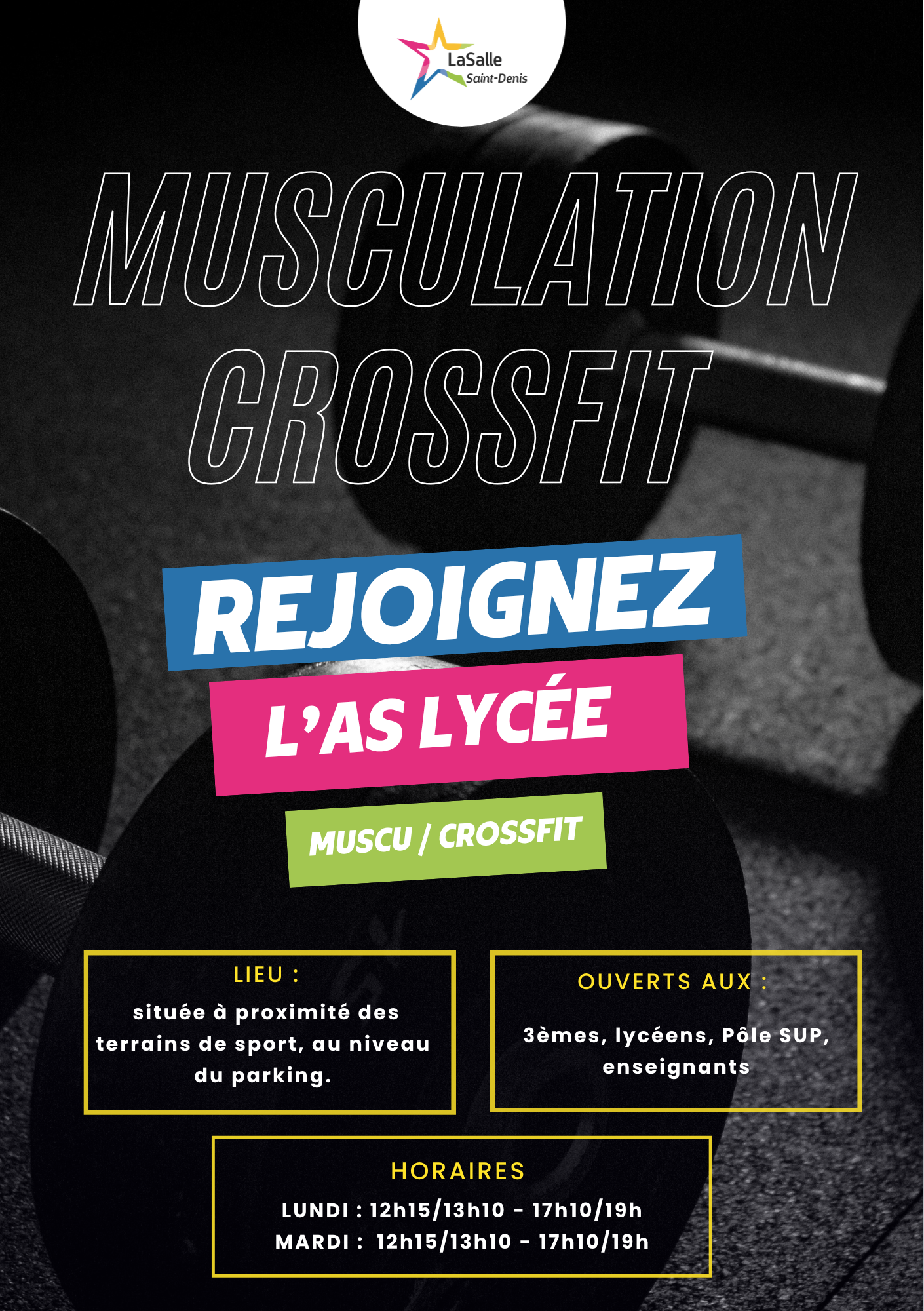 LaSalle
Saint-Denis

MUSCULATION
CROSSFIT

REJOIGNEZ

L'AS LYCÉE

MUSCU / CROSSFIT

LIEU :

située à proximité des terrains de sport, au niveau du parking.

OUVERTS AUX :

3èmes, lycéens, Pôle SUP, enseignants

HORAIRES

LUNDI : 12h15/13h10 - 17h10/19h
MARDI : 12h15/13h10 - 17h10/19h